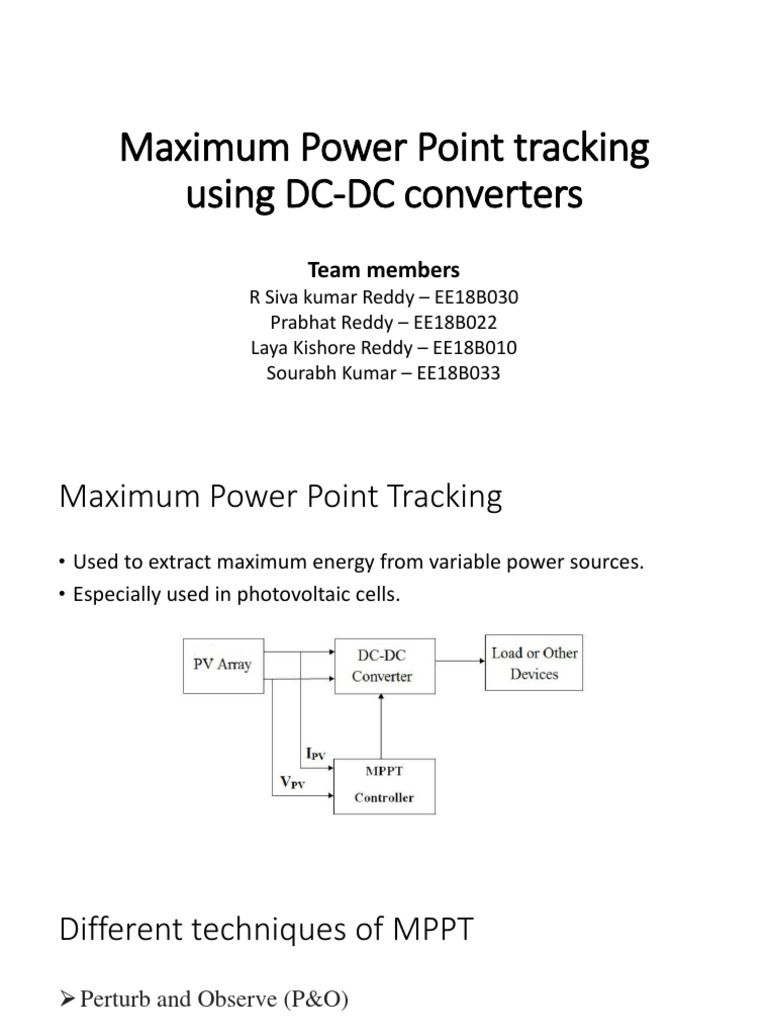 Maximum Power Point tracking using DC-DC converters

Team members
R Siva kumar Reddy – EE18B030
Prabhat Reddy – EE18B022
Laya Kishore Reddy – EE18B010
Sourabh Kumar – EE18B033

Maximum Power Point Tracking

• Used to extract maximum energy from variable power sources.
• Especially used in photovoltaic cells.

PV Array

DC-DC Converter

Load or Other Devices

$I_{PV}$

$V_{PV}$

MPPT Controller

Different techniques of MPPT

➢ Perturb and Observe (P&O)